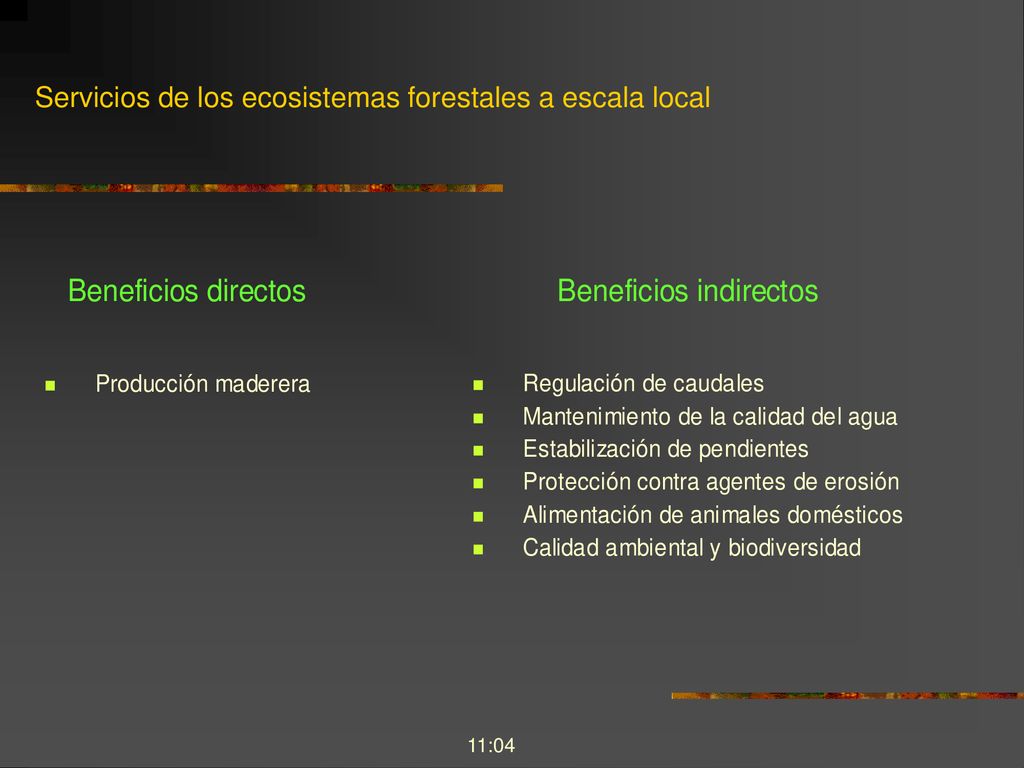 Servicios de los ecosistemas forestales a escala local

Beneficios directos

- Producción maderera

Beneficios indirectos

- Regulación de caudales
- Mantenimiento de la calidad del agua
- Estabilización de pendientes
- Protección contra agentes de erosión
- Alimentación de animales domésticos
- Calidad ambiental y biodiversidad

11:04